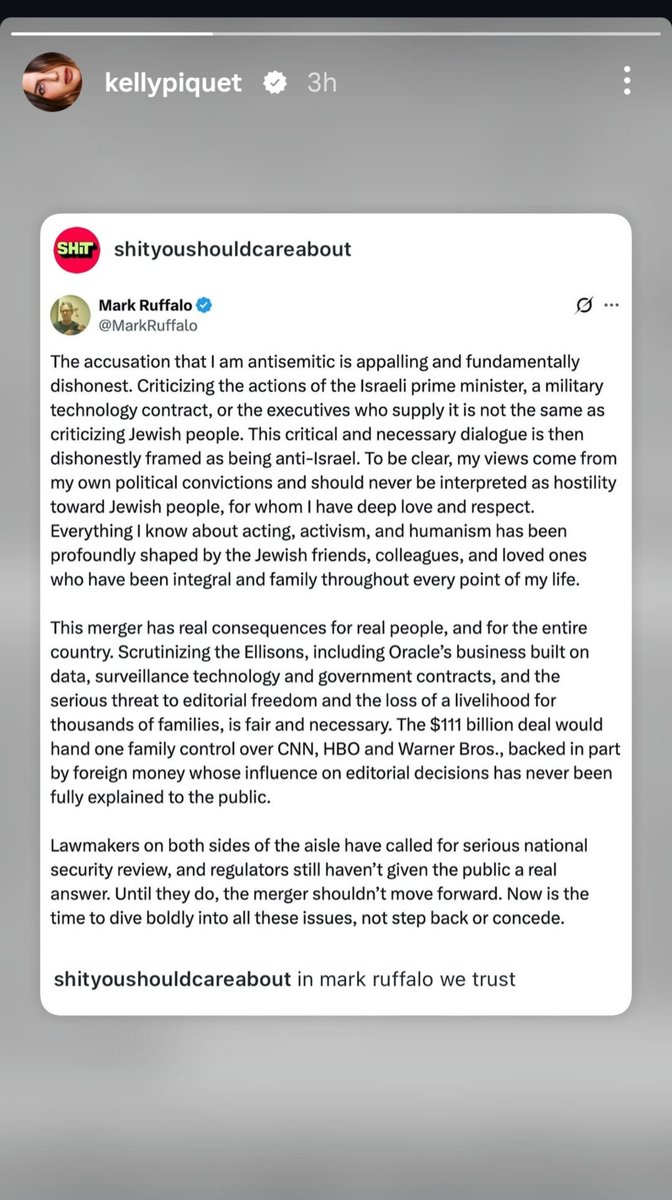 kellypiquet 3h

SHiT shityoushouldcareabout

Mark Ruffalo
@MarkRuffalo

The accusation that I am antisemitic is appalling and fundamentally dishonest. Criticizing the actions of the Israeli prime minister, a military technology contract, or the executives who supply it is not the same as criticizing Jewish people. This critical and necessary dialogue is then dishonestly framed as being anti-Israel. To be clear, my views come from my own political convictions and should never be interpreted as hostility toward Jewish people, for whom I have deep love and respect. Everything I know about acting, activism, and humanism has been profoundly shaped by the Jewish friends, colleagues, and loved ones who have been integral and family throughout every point of my life.

This merger has real consequences for real people, and for the entire country. Scrutinizing the Ellisons, including Oracle's business built on data, surveillance technology and government contracts, and the serious threat to editorial freedom and the loss of a livelihood for thousands of families, is fair and necessary. The $111 billion deal would hand one family control over CNN, HBO and Warner Bros., backed in part by foreign money whose influence on editorial decisions has never been fully explained to the public.

Lawmakers on both sides of the aisle have called for serious national security review, and regulators still haven't given the public a real answer. Until they do, the merger shouldn't move forward. Now is the time to dive boldly into all these issues, not step back or concede.

shityoushouldcareabout in mark ruffalo we trust